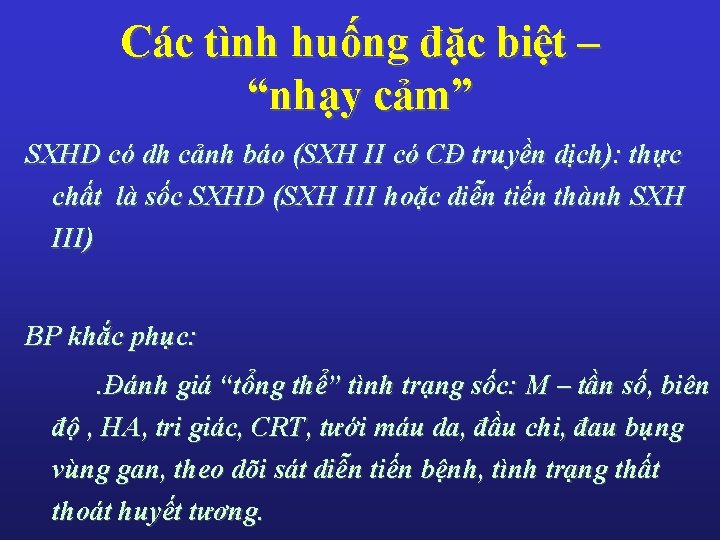 Các tình huống đặc biệt – “nhạy cảm”

SXHD có dh cảnh báo (SXH II có CĐ truyền dịch): thực chất là sốc SXHD (SXH III hoặc diễn tiến thành SXH III)

BP khắc phục:

.Đánh giá “tổng thể” tình trạng sốc: M – tần số, biên độ , HA, tri giác, CRT, tưới máu da, đầu chi, đau bụng vùng gan, theo dõi sát diễn tiến bệnh, tình trạng thất thoát huyết tương.